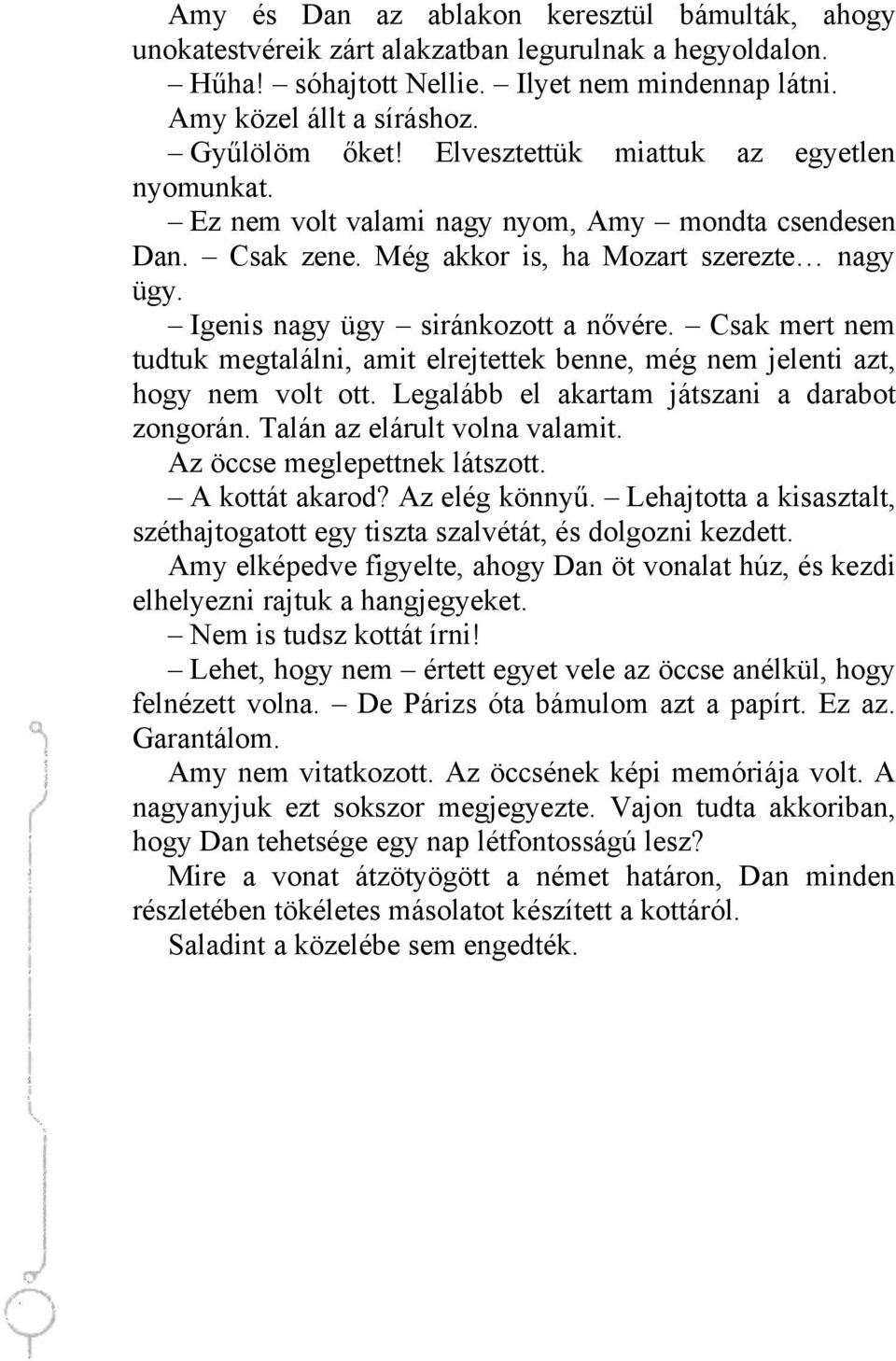 Amy és Dan az ablakon keresztül bámulták, ahogy unokatestvéreik zárt alakzatban legurulnak a hegyoldalon.

– Hűha! – sóhajtott Nellie. – Ilyet nem mindennap látni.

Amy közel állt a síráshoz.

– Gyűlölöm őket! Elvesztettük miattuk az egyetlen nyomunkat.

– Ez nem volt valami nagy nyom, Amy – mondta csendesen Dan. – Csak zene. Még akkor is, ha Mozart szerezte… nagy ügy.

– Igenis nagy ügy – siránkozott a nővére. – Csak mert nem tudtuk megtalálni, amit elrejtettek benne, még nem jelenti azt, hogy nem volt ott. Legalább el akartam játszani a darabot zongorán. Talán az elárult volna valamit.

Az öccse meglepettnek látszott.

– A kottát akarod? Az elég könnyű. – Lehajtotta a kisasztalt, széthajtogatott egy tiszta szalvétát, és dolgozni kezdett.

Amy elképedve figyelte, ahogy Dan öt vonalat húz, és kezdi elhelyezni rajtuk a hangjegyeket.

– Nem is tudsz kottát írni!

– Lehet, hogy nem – értett egyet vele az öccse anélkül, hogy felnézett volna. – De Párizs óta bámulom azt a papírt. Ez az. Garantálom.

Amy nem vitatkozott. Az öccsének képi memóriája volt. A nagyanyjuk ezt sokszor megjegyezte. Vajon tudta akkoriban, hogy Dan tehetsége egy nap létfontosságú lesz?

Mire a vonat átzötyögött a német határon, Dan minden részletében tökéletes másolatot készített a kottáról.

Saladint a közelébe sem engedték.